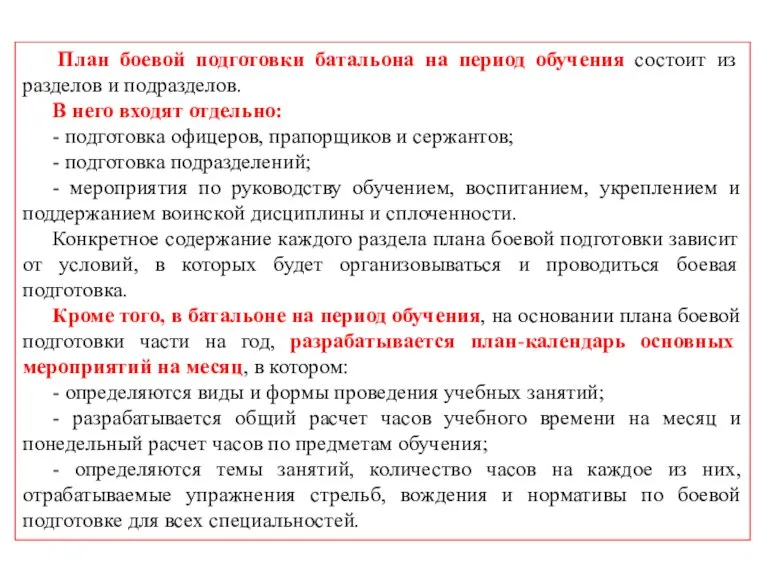 План боевой подготовки батальона на период обучения состоит из разделов и подразделов.

В него входят отдельно:

- подготовка офицеров, прапорщиков и сержантов;

- подготовка подразделений;

- мероприятия по руководству обучением, воспитанием, укреплением и поддержанием воинской дисциплины и сплоченности.

Конкретное содержание каждого раздела плана боевой подготовки зависит от условий, в которых будет организовываться и проводиться боевая подготовка.

Кроме того, в батальоне на период обучения, на основании плана боевой подготовки части на год, разрабатывается план-календарь основных мероприятий на месяц, в котором:

- определяются виды и формы проведения учебных занятий;

- разрабатывается общий расчет часов учебного времени на месяц и понедельный расчет часов по предметам обучения;

- определяются темы занятий, количество часов на каждое из них, отрабатываемые упражнения стрельб, вождения и нормативы по боевой подготовке для всех специальностей.